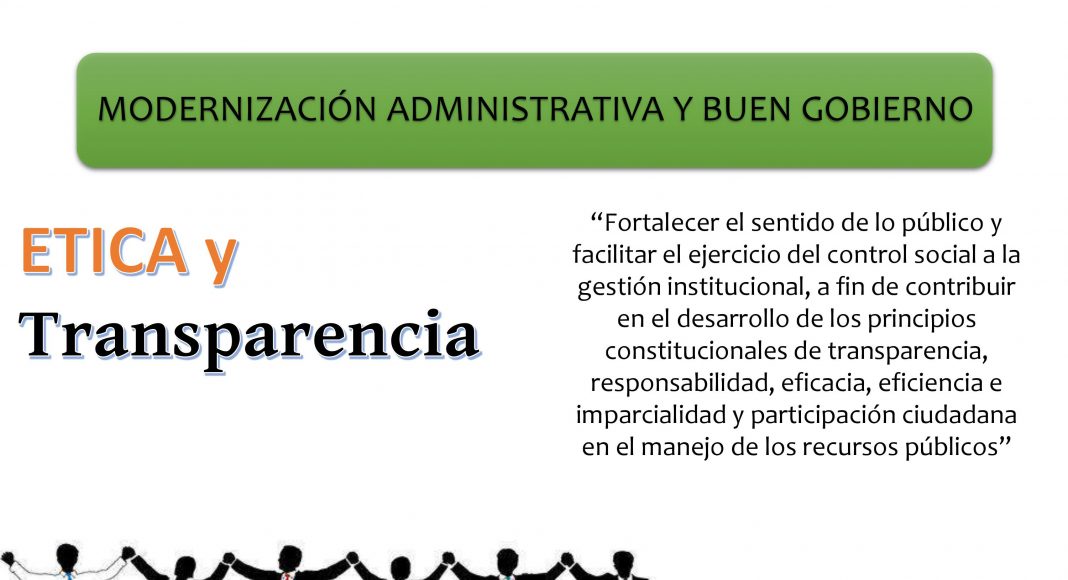 MODERNIZACIÓN ADMINISTRATIVA Y BUEN GOBIERNO

ETICA y
Transparencia

“Fortalecer el sentido de lo público y facilitar el ejercicio del control social a la gestión institucional, a fin de contribuir en el desarrollo de los principios constitucionales de transparencia, responsabilidad, eficacia, eficiencia e imparcialidad y participación ciudadana en el manejo de los recursos públicos”